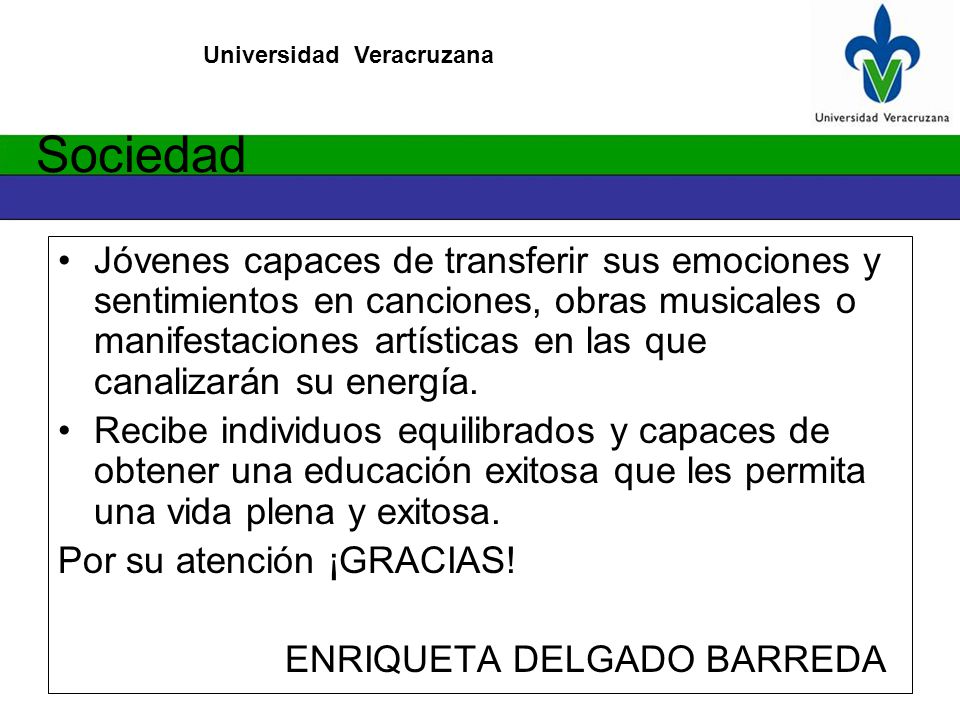 Universidad Veracruzana

Universidad Veracruzana

Sociedad

• Jóvenes capaces de transferir sus emociones y sentimientos en canciones, obras musicales o manifestaciones artísticas en las que canalizarán su energía.
• Recibe individuos equilibrados y capaces de obtener una educación exitosa que les permita una vida plena y exitosa.

Por su atención ¡GRACIAS!

ENRIQUETA DELGADO BARREDA